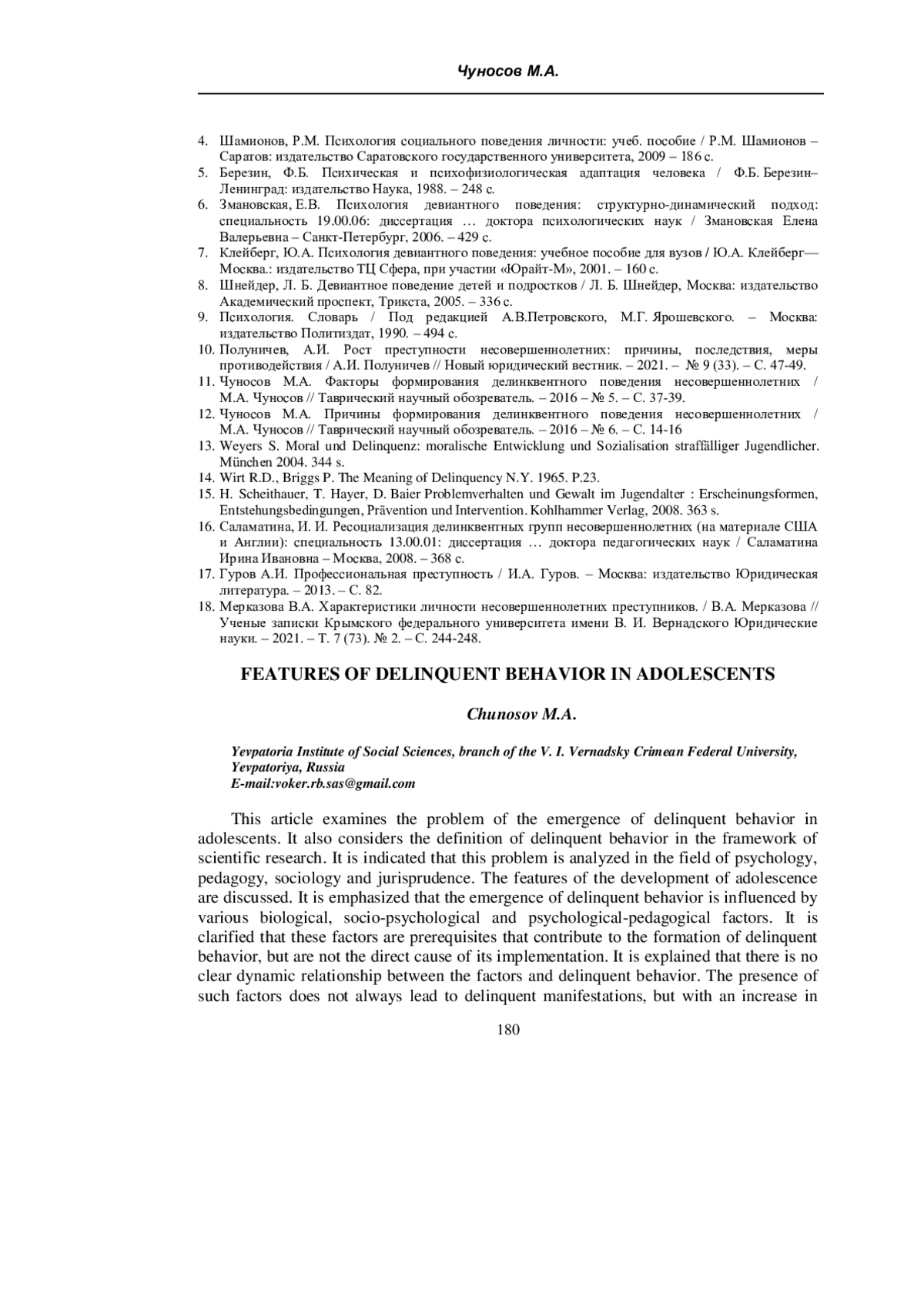 Чуносов М.А.

4. Шамионов, Р.М. Психология социального поведения личности: учеб. пособие / Р.М. Шамионов – Саратов: издательство Саратовского государственного университета, 2009 – 186 с.
5. Березин, Ф.Б. Психическая и психофизиологическая адаптация человека / Ф.Б. Березин– Ленинград: издательство Наука, 1988. – 248 с.
6. Змановская, Е.В. Психология девиантного поведения: структурно-динамический подход: специальность 19.00.06: диссертация … доктора психологических наук / Змановская Елена Валерьевна – Санкт-Петербург, 2006. – 429 с.
7. Клейберг, Ю.А. Психология девиантного поведения: учебное пособие для вузов / Ю.А. Клейберг— Москва.: издательство ТЦ Сфера, при участии «Юрайт-М», 2001. – 160 с.
8. Шнейдер, Л. Б. Девиантное поведение детей и подростков / Л. Б. Шнейдер, Москва: издательство Академический проспект, Трикста, 2005. – 336 с.
9. Психология. Словарь / Под редакцией А.В.Петровского, М.Г. Ярошевского. – Москва: издательство Политиздат, 1990. – 494 с.
10. Полуничев, А.И. Рост преступности несовершеннолетних: причины, последствия, меры противодействия / А.И. Полуничев // Новый юридический вестник. – 2021. – № 9 (33). – С. 47-49.
11. Чуносов М.А. Факторы формирования делинквентного поведения несовершеннолетних / М.А. Чуносов // Таврический научный обозреватель. – 2016 – № 5. – С. 37-39.
12. Чуносов М.А. Причины формирования делинквентного поведения несовершеннолетних / М.А. Чуносов // Таврический научный обозреватель. – 2016 – № 6. – С. 14-16
13. Weyers S. Moral und Delinquenz: moralische Entwicklung und Sozialisation straffälliger Jugendlicher. München 2004. 344 s.
14. Wirt R.D., Briggs P. The Meaning of Delinquency N.Y. 1965. P.23.
15. H. Scheithauer, T. Hayer, D. Baier Problemverhalten und Gewalt im Jugendalter : Erscheinungsformen, Entstehungsbedingungen, Prävention und Intervention. Kohlhammer Verlag, 2008. 363 s.
16. Саламатина, И. И. Ресоциализация делинквентных групп несовершеннолетних (на материале США и Англии): специальность 13.00.01: диссертация … доктора педагогических наук / Саламатина Ирина Ивановна – Москва, 2008. – 368 с.
17. Гуров А.И. Профессиональная преступность / И.А. Гуров. – Москва: издательство Юридическая литература. – 2013. – С. 82.
18. Мерказова В.А. Характеристики личности несовершеннолетних преступников. / В.А. Мерказова // Ученые записки Крымского федерального университета имени В. И. Вернадского Юридические науки. – 2021. – Т. 7 (73). № 2. – С. 244-248.

FEATURES OF DELINQUENT BEHAVIOR IN ADOLESCENTS

Chunosov M.A.

Yevpatoria Institute of Social Sciences, branch of the V. I. Vernadsky Crimean Federal University, Yevpatoriya, Russia
E-mail:voker.rb.sas@gmail.com

This article examines the problem of the emergence of delinquent behavior in adolescents. It also considers the definition of delinquent behavior in the framework of scientific research. It is indicated that this problem is analyzed in the field of psychology, pedagogy, sociology and jurisprudence. The features of the development of adolescence are discussed. It is emphasized that the emergence of delinquent behavior is influenced by various biological, socio-psychological and psychological-pedagogical factors. It is clarified that these factors are prerequisites that contribute to the formation of delinquent behavior, but are not the direct cause of its implementation. It is explained that there is no clear dynamic relationship between the factors and delinquent behavior. The presence of such factors does not always lead to delinquent manifestations, but with an increase in

180